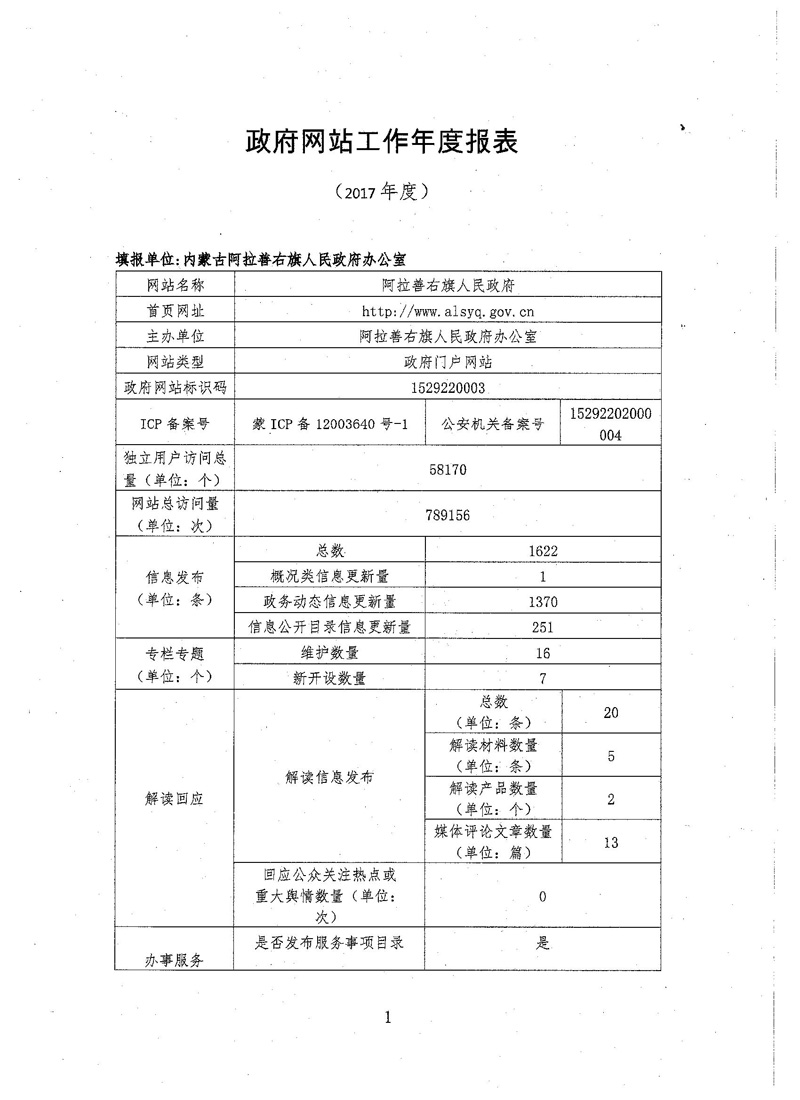 政府网站工作年度报表

（2017 年度）

填报单位：内蒙古阿拉善右旗人民政府办公室

| 网站名称 | 阿拉善右旗人民政府 | | |
|---|---|---|---|
| 首页网址 | http://www.alsyq.gov.cn | | |
| 主办单位 | 阿拉善右旗人民政府办公室 | | |
| 网站类型 | 政府门户网站 | | |
| 政府网站标识码 | 1529220003 | | |
| ICP 备案号 | 蒙 ICP 备 12003640 号-1 | 公安机关备案号 | 15292202000004 |
| 独立用户访问总量（单位：个） | 58170 | | |
| 网站总访问量（单位：次） | 789156 | | |
| 信息发布（单位：条） | 总数 | 1622 | |
| | 概况类信息更新量 | 1 | |
| | 政务动态信息更新量 | 1370 | |
| | 信息公开目录信息更新量 | 251 | |
| 专栏专题（单位：个） | 维护数量 | 16 | |
| | 新开设数量 | 7 | |
| 解读回应 | 解读信息发布 | 总数（单位：条） | 20 |
| | | 解读材料数量（单位：条） | 5 |
| | | 解读产品数量（单位：个） | 2 |
| | | 媒体评论文章数量（单位：篇） | 13 |
| | 回应公众关注热点或重大舆情数量（单位：次） | 0 | |
| 办事服务 | 是否发布服务事项目录 | 是 | |

1